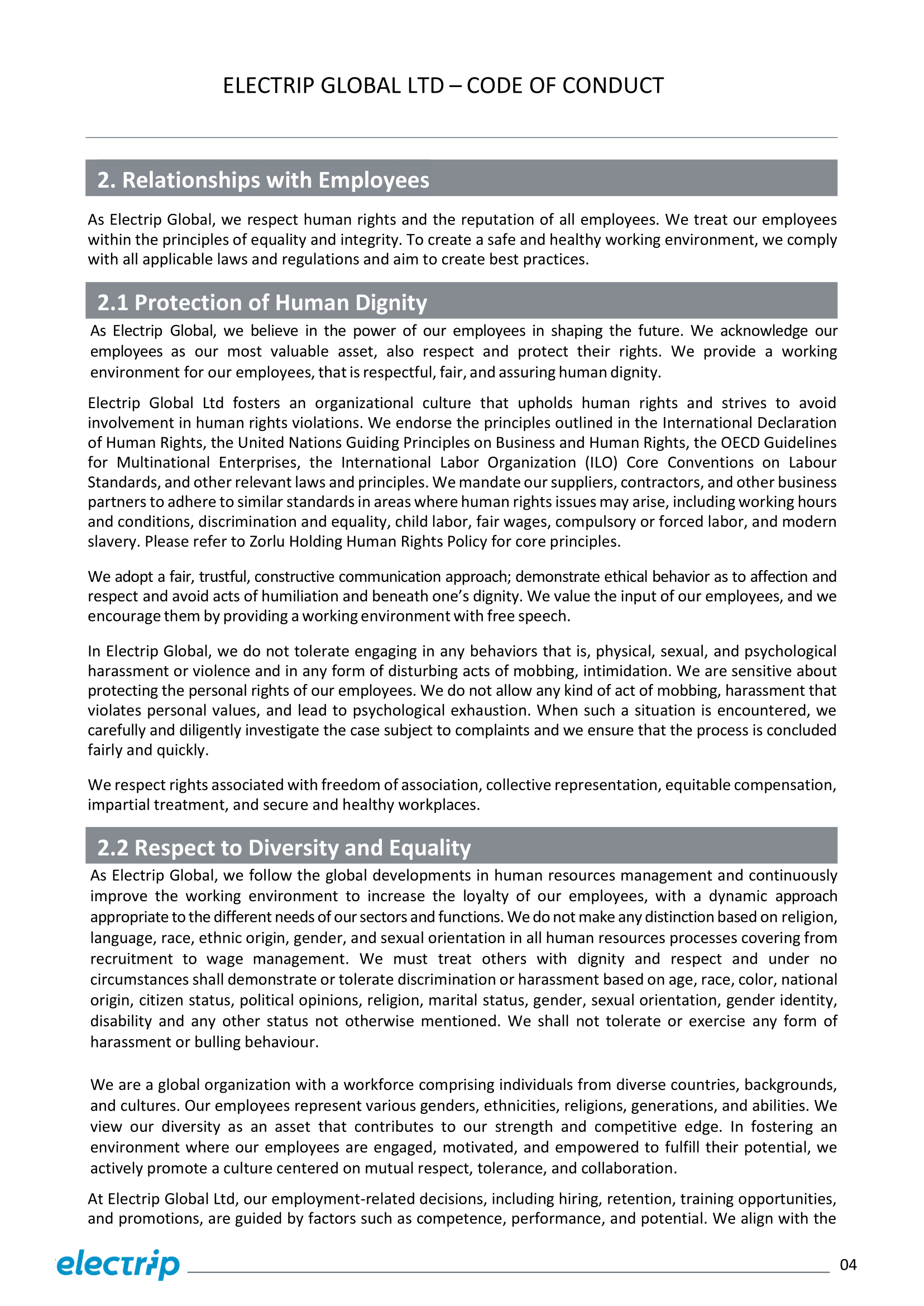 ELECTRIP GLOBAL LTD – CODE OF CONDUCT

2. Relationships with Employees

As Electrip Global, we respect human rights and the reputation of all employees. We treat our employees within the principles of equality and integrity. To create a safe and healthy working environment, we comply with all applicable laws and regulations and aim to create best practices.

2.1 Protection of Human Dignity

As Electrip Global, we believe in the power of our employees in shaping the future. We acknowledge our employees as our most valuable asset, also respect and protect their rights. We provide a working environment for our employees, that is respectful, fair, and assuring human dignity.

Electrip Global Ltd fosters an organizational culture that upholds human rights and strives to avoid involvement in human rights violations. We endorse the principles outlined in the International Declaration of Human Rights, the United Nations Guiding Principles on Business and Human Rights, the OECD Guidelines for Multinational Enterprises, the International Labor Organization (ILO) Core Conventions on Labour Standards, and other relevant laws and principles. We mandate our suppliers, contractors, and other business partners to adhere to similar standards in areas where human rights issues may arise, including working hours and conditions, discrimination and equality, child labor, fair wages, compulsory or forced labor, and modern slavery. Please refer to Zorlu Holding Human Rights Policy for core principles.

We adopt a fair, trustful, constructive communication approach; demonstrate ethical behavior as to affection and respect and avoid acts of humiliation and beneath one's dignity. We value the input of our employees, and we encourage them by providing a working environment with free speech.

In Electrip Global, we do not tolerate engaging in any behaviors that is, physical, sexual, and psychological harassment or violence and in any form of disturbing acts of mobbing, intimidation. We are sensitive about protecting the personal rights of our employees. We do not allow any kind of act of mobbing, harassment that violates personal values, and lead to psychological exhaustion. When such a situation is encountered, we carefully and diligently investigate the case subject to complaints and we ensure that the process is concluded fairly and quickly.

We respect rights associated with freedom of association, collective representation, equitable compensation, impartial treatment, and secure and healthy workplaces.

2.2 Respect to Diversity and Equality

As Electrip Global, we follow the global developments in human resources management and continuously improve the working environment to increase the loyalty of our employees, with a dynamic approach appropriate to the different needs of our sectors and functions. We do not make any distinction based on religion, language, race, ethnic origin, gender, and sexual orientation in all human resources processes covering from recruitment to wage management. We must treat others with dignity and respect and under no circumstances shall demonstrate or tolerate discrimination or harassment based on age, race, color, national origin, citizen status, political opinions, religion, marital status, gender, sexual orientation, gender identity, disability and any other status not otherwise mentioned. We shall not tolerate or exercise any form of harassment or bulling behaviour.

We are a global organization with a workforce comprising individuals from diverse countries, backgrounds, and cultures. Our employees represent various genders, ethnicities, religions, generations, and abilities. We view our diversity as an asset that contributes to our strength and competitive edge. In fostering an environment where our employees are engaged, motivated, and empowered to fulfill their potential, we actively promote a culture centered on mutual respect, tolerance, and collaboration.

At Electrip Global Ltd, our employment-related decisions, including hiring, retention, training opportunities, and promotions, are guided by factors such as competence, performance, and potential. We align with the

electrip

04